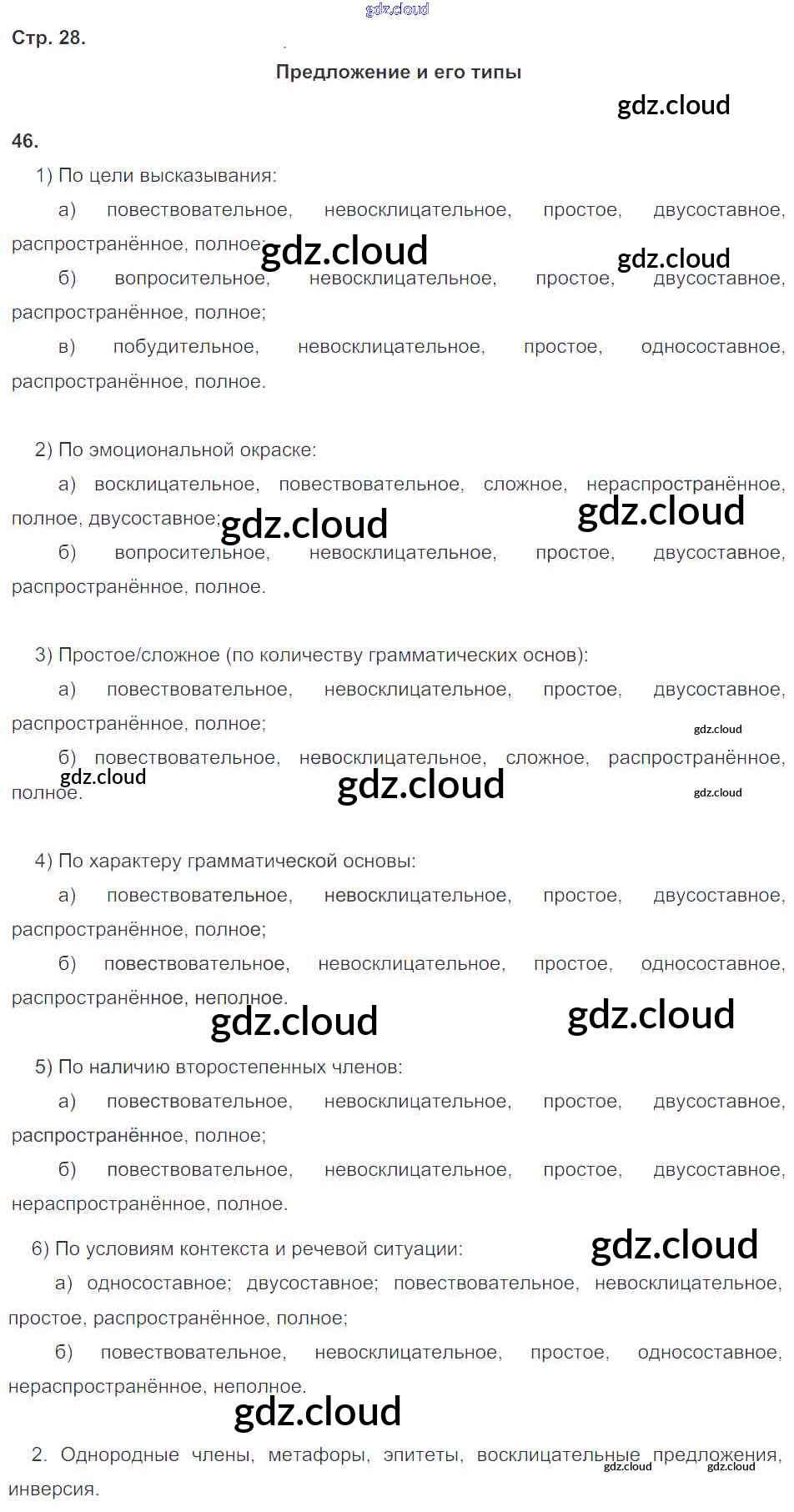 Стр. 28.

Предложение и его типы

46.

1) По цели высказывания:

а) повествовательное, невосклицательное, простое, двусоставное, распространённое, полное;

б) вопросительное, невосклицательное, простое, двусоставное, распространённое, полное;

в) побудительное, невосклицательное, простое, односоставное, распространённое, полное.

2) По эмоциональной окраске:

а) восклицательное, повествовательное, сложное, нераспространённое, полное, двусоставное;

б) вопросительное, невосклицательное, простое, двусоставное, распространённое, полное.

3) Простое/сложное (по количеству грамматических основ):

а) повествовательное, невосклицательное, простое, двусоставное, распространённое, полное;

б) повествовательное, невосклицательное, сложное, распространённое, полное.

4) По характеру грамматической основы:

а) повествовательное, невосклицательное, простое, двусоставное, распространённое, полное;

б) повествовательное, невосклицательное, простое, односоставное, распространённое, неполное.

5) По наличию второстепенных членов:

а) повествовательное, невосклицательное, простое, двусоставное, распространённое, полное;

б) повествовательное, невосклицательное, простое, двусоставное, нераспространённое, полное.

6) По условиям контекста и речевой ситуации:

а) односоставное; двусоставное; повествовательное, невосклицательное, простое, распространённое, полное;

б) повествовательное, невосклицательное, простое, односоставное, нераспространённое, неполное.

2. Однородные члены, метафоры, эпитеты, восклицательные предложения, инверсия.

gdz.cloud